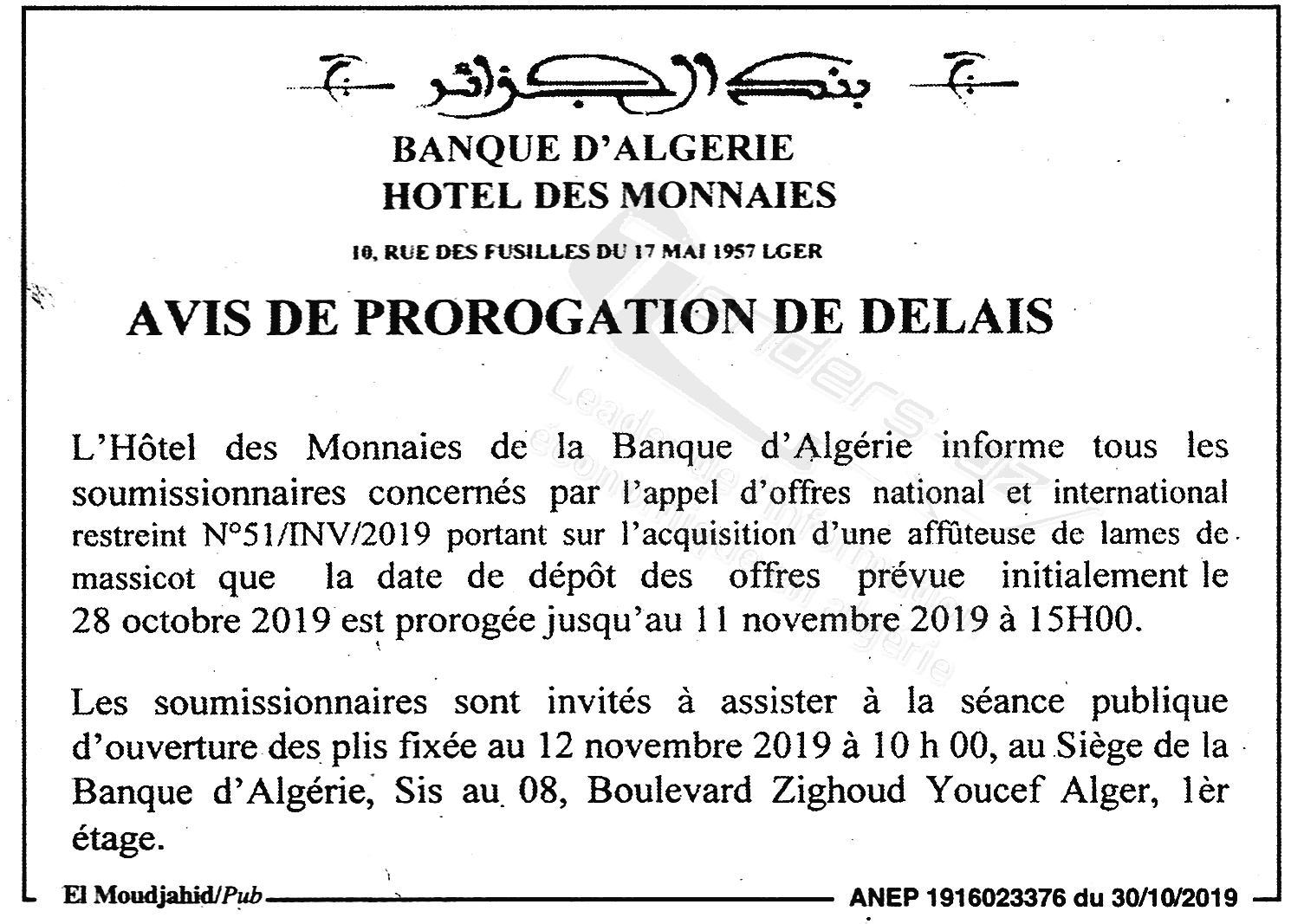 بنك الجزائر

BANQUE D'ALGERIE
HOTEL DES MONNAIES

10, RUE DES FUSILLES DU 17 MAI 1957 LGER

AVIS DE PROROGATION DE DELAIS

L'Hôtel des Monnaies de la Banque d'Algérie informe tous les soumissionnaires concernés par l'appel d'offres national et international restreint N°51/INV/2019 portant sur l'acquisition d'une affûteuse de lames de massicot que la date de dépôt des offres prévue initialement le 28 octobre 2019 est prorogée jusqu'au 11 novembre 2019 à 15H00.

Les soumissionnaires sont invités à assister à la séance publique d'ouverture des plis fixée au 12 novembre 2019 à 10 h 00, au Siège de la Banque d'Algérie, Sis au 08, Boulevard Zighoud Youcef Alger, 1èr étage.

El Moudjahid/Pub

ANEP 1916023376 du 30/10/2019